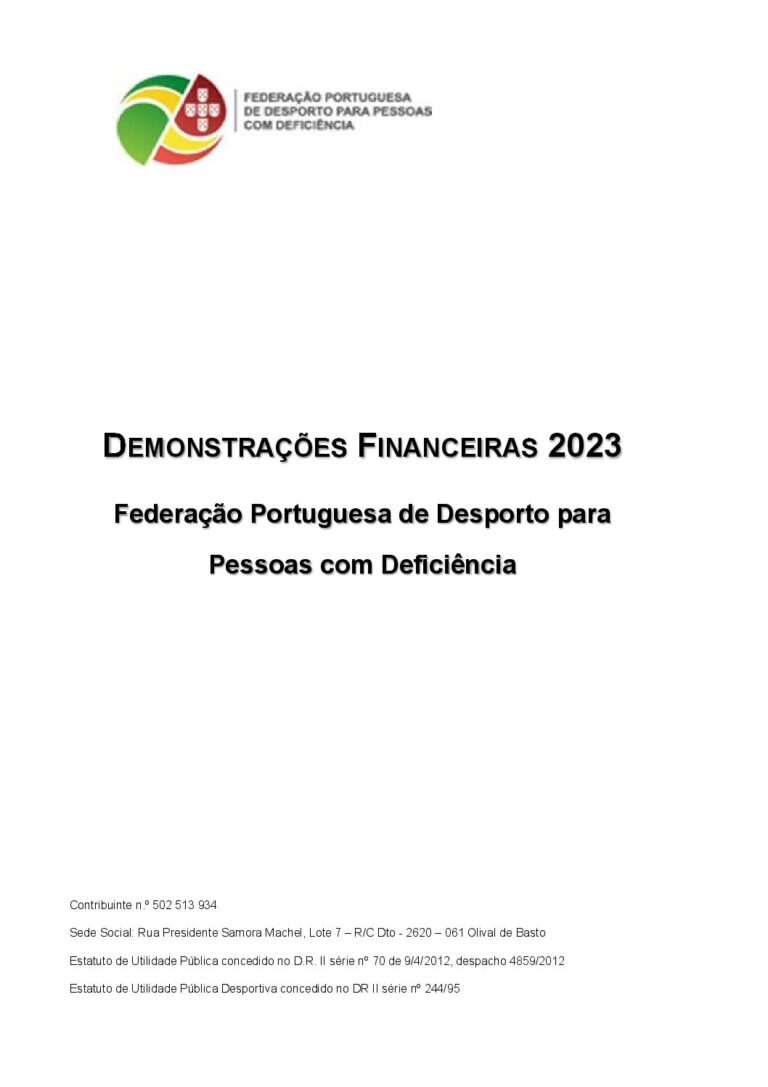 FEDERAÇÃO PORTUGUESA
DE DESPORTO PARA PESSOAS
COM DEFICIÊNCIA

DEMONSTRAÇÕES FINANCEIRAS 2023

Federação Portuguesa de Desporto para Pessoas com Deficiência

Contribuinte n.º 502 513 934

Sede Social: Rua Presidente Samora Machel, Lote 7 – R/C Dto - 2620 – 061 Olival de Basto

Estatuto de Utilidade Pública concedido no D.R. II série nº 70 de 9/4/2012, despacho 4859/2012

Estatuto de Utilidade Pública Desportiva concedido no DR II série nº 244/95